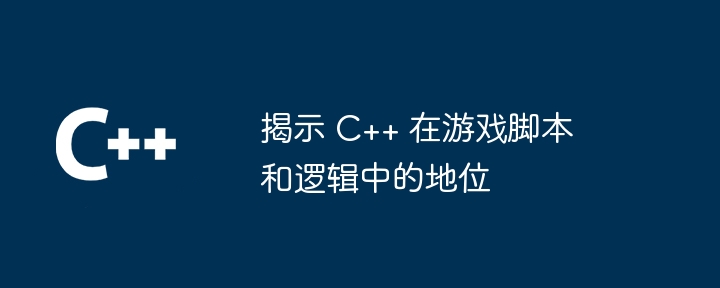 C++

揭示 C++ 在游戏脚本和逻辑中的地位